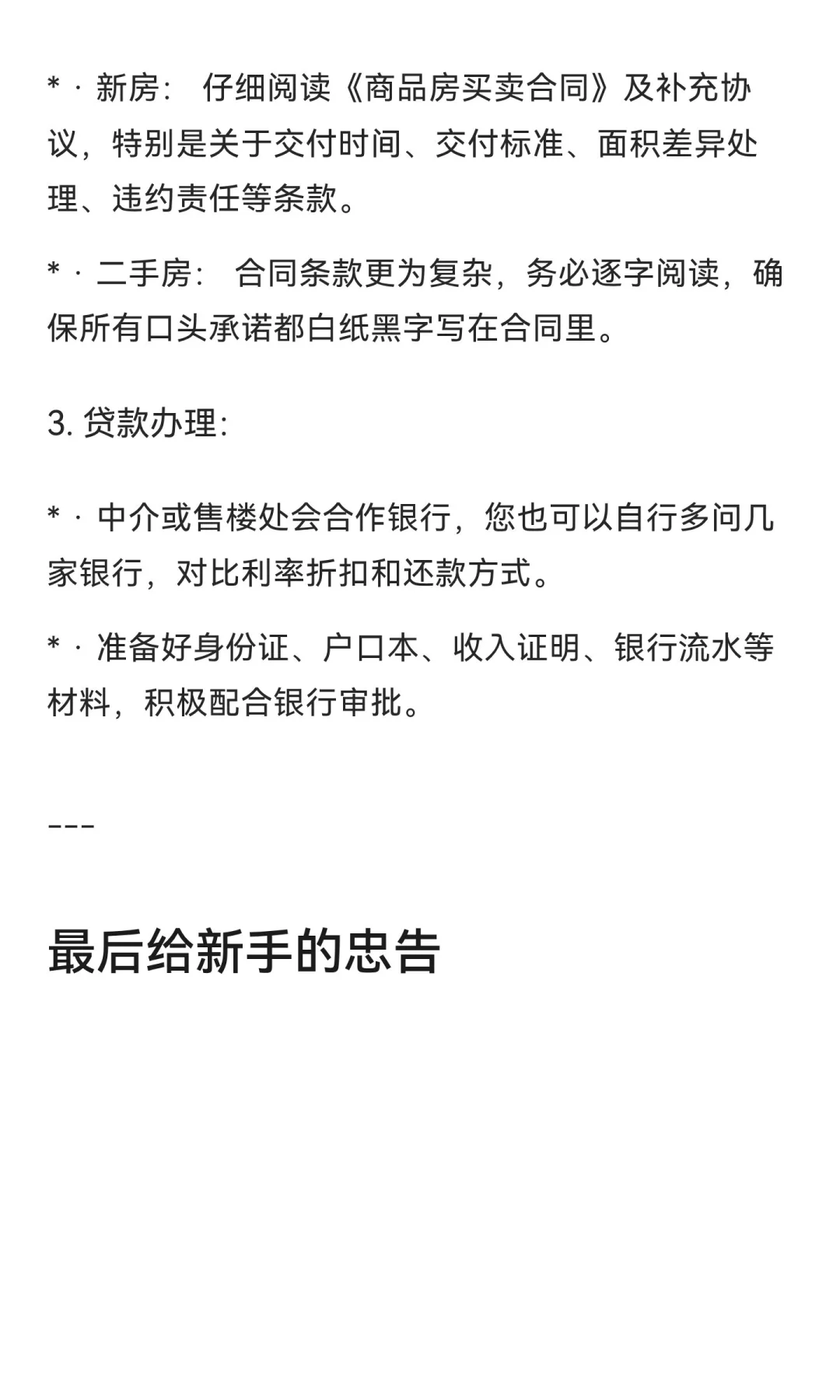 * · 新房： 仔细阅读《商品房买卖合同》及补充协议，特别是关于交付时间、交付标准、面积差异处理、违约责任等条款。

* · 二手房： 合同条款更为复杂，务必逐字阅读，确保所有口头承诺都白纸黑字写在合同里。

3. 贷款办理：

* · 中介或售楼处会合作银行，您也可以自行多问几家银行，对比利率折扣和还款方式。

* · 准备好身份证、户口本、收入证明、银行流水等材料，积极配合银行审批。

---

最后给新手的忠告